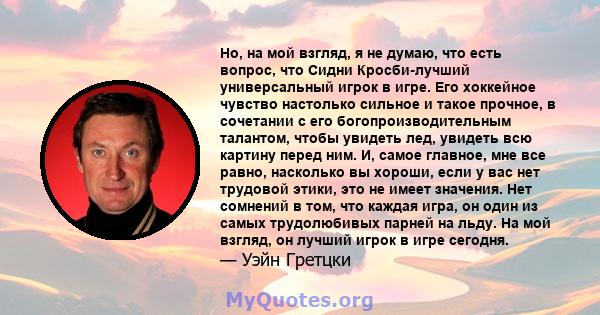 Но, на мой взгляд, я не думаю, что есть вопрос, что Сидни Кросби-лучший универсальный игрок в игре. Его хоккейное чувство настолько сильное и такое прочное, в сочетании с его богопроизводительным талантом, чтобы увидеть лед, увидеть всю картину перед ним. И, самое главное, мне все равно, насколько вы хороши, если у вас нет трудовой этики, это не имеет значения. Нет сомнений в том, что каждая игра, он один из самых трудолюбивых парней на льду. На мой взгляд, он лучший игрок в игре сегодня.
— Уэйн Гретцки

MyQuotes.org